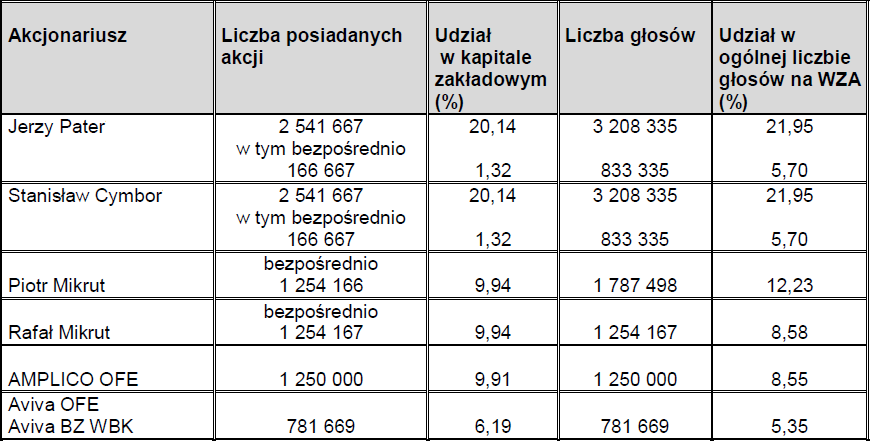 | Akcjonariusz | Liczba posiadanych akcji | Udział w kapitale zakładowym (%) | Liczba głosów | Udział w ogólnej liczbie głosów na WZA (%) |
|---|---|---|---|---|
| Jerzy Pater | 2 541 667 w tym bezpośrednio 166 667 | 20,14 1,32 | 3 208 335 833 335 | 21,95 5,70 |
| Stanisław Cymbor | 2 541 667 w tym bezpośrednio 166 667 | 20,14 1,32 | 3 208 335 833 335 | 21,95 5,70 |
| Piotr Mikrut | bezpośrednio 1 254 166 | 9,94 | 1 787 498 | 12,23 |
| Rafał Mikrut | bezpośrednio 1 254 167 | 9,94 | 1 254 167 | 8,58 |
| AMPLICO OFE | 1 250 000 | 9,91 | 1 250 000 | 8,55 |
| Aviva OFE Aviva BZ WBK | 781 669 | 6,19 | 781 669 | 5,35 |